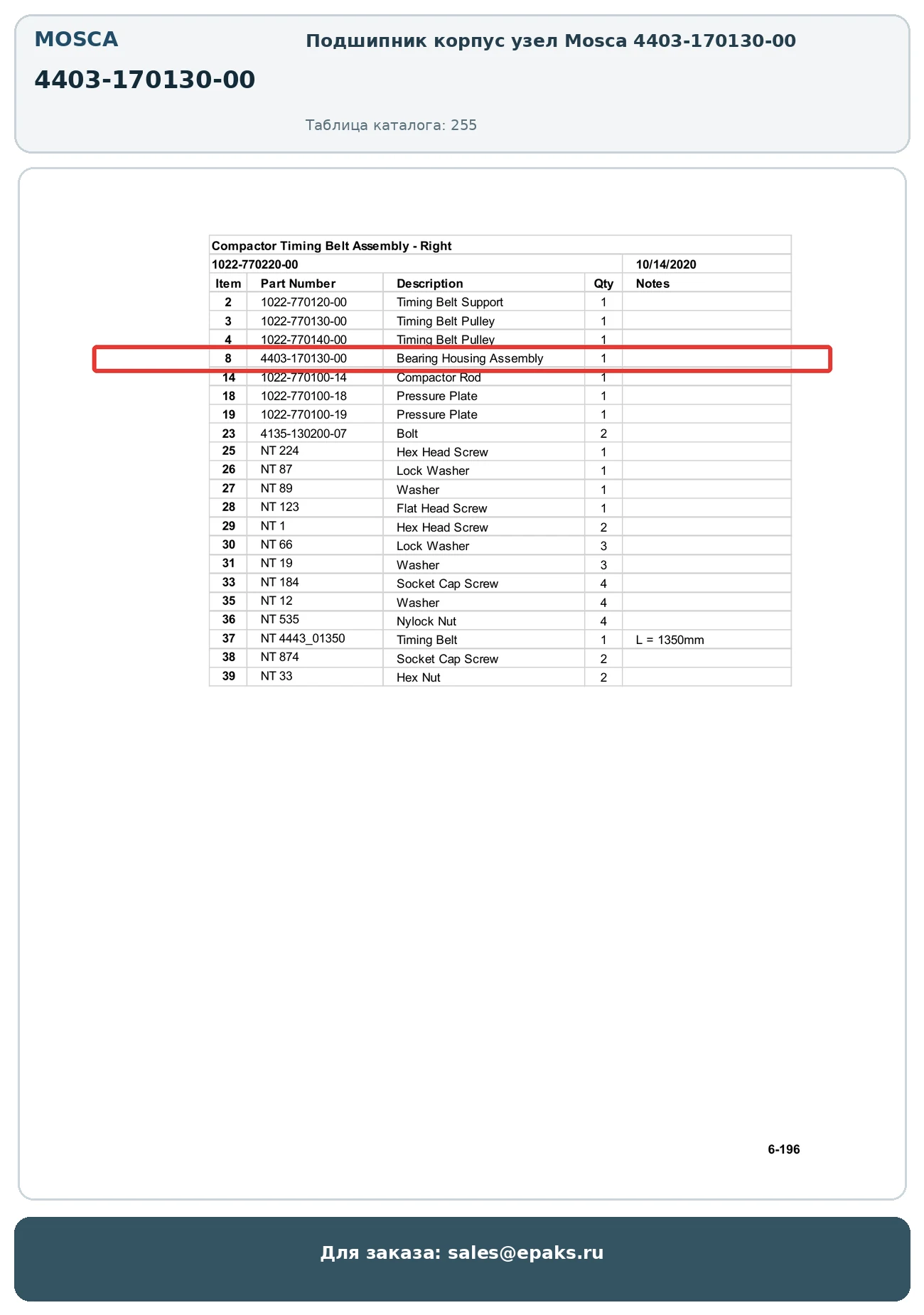 MOSCA

4403-170130-00

Подшипник корпус узел Mosca 4403-170130-00

Таблица каталога: 255

Compactor Timing Belt Assembly - Right

1022-770220-00 10/14/2020

| Item | Part Number | Description | Qty | Notes |
|---|---|---|---|---|
| 2 | 1022-770120-00 | Timing Belt Support | 1 | |
| 3 | 1022-770130-00 | Timing Belt Pulley | 1 | |
| 4 | 1022-770140-00 | Timing Belt Pulley | 1 | |
| 8 | 4403-170130-00 | Bearing Housing Assembly | 1 | |
| 14 | 1022-770100-14 | Compactor Rod | 1 | |
| 18 | 1022-770100-18 | Pressure Plate | 1 | |
| 19 | 1022-770100-19 | Pressure Plate | 1 | |
| 23 | 4135-130200-07 | Bolt | 2 | |
| 25 | NT 224 | Hex Head Screw | 1 | |
| 26 | NT 87 | Lock Washer | 1 | |
| 27 | NT 89 | Washer | 1 | |
| 28 | NT 123 | Flat Head Screw | 1 | |
| 29 | NT 1 | Hex Head Screw | 2 | |
| 30 | NT 66 | Lock Washer | 3 | |
| 31 | NT 19 | Washer | 3 | |
| 33 | NT 184 | Socket Cap Screw | 4 | |
| 35 | NT 12 | Washer | 4 | |
| 36 | NT 535 | Nylock Nut | 4 | |
| 37 | NT 4443_01350 | Timing Belt | 1 | L = 1350mm |
| 38 | NT 874 | Socket Cap Screw | 2 | |
| 39 | NT 33 | Hex Nut | 2 | |

6-196

Для заказа: sales@epaks.ru